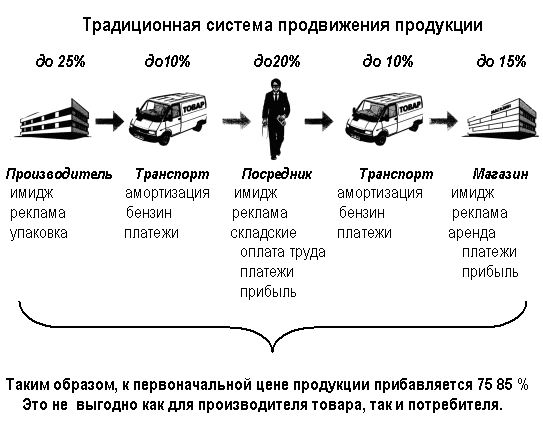 Традиционная система продвижения продукции

до 25%

до10%

до20%

до 10%

до 15%

ТОВАР

ТОВАР

МАГАЗИН

Производитель
имидж
реклама
упаковка

Транспорт
амортизация
бензин
платежи

Посредник
имидж
реклама
складские
оплата труда
платежи
прибыль

Транспорт
амортизация
бензин
платежи

Магазин
имидж
реклама
аренда
платежи
прибыль

Таким образом, к первоначальной цене продукции прибавляется 75 85 %
Это не выгодно как для производителя товара, так и потребителя.